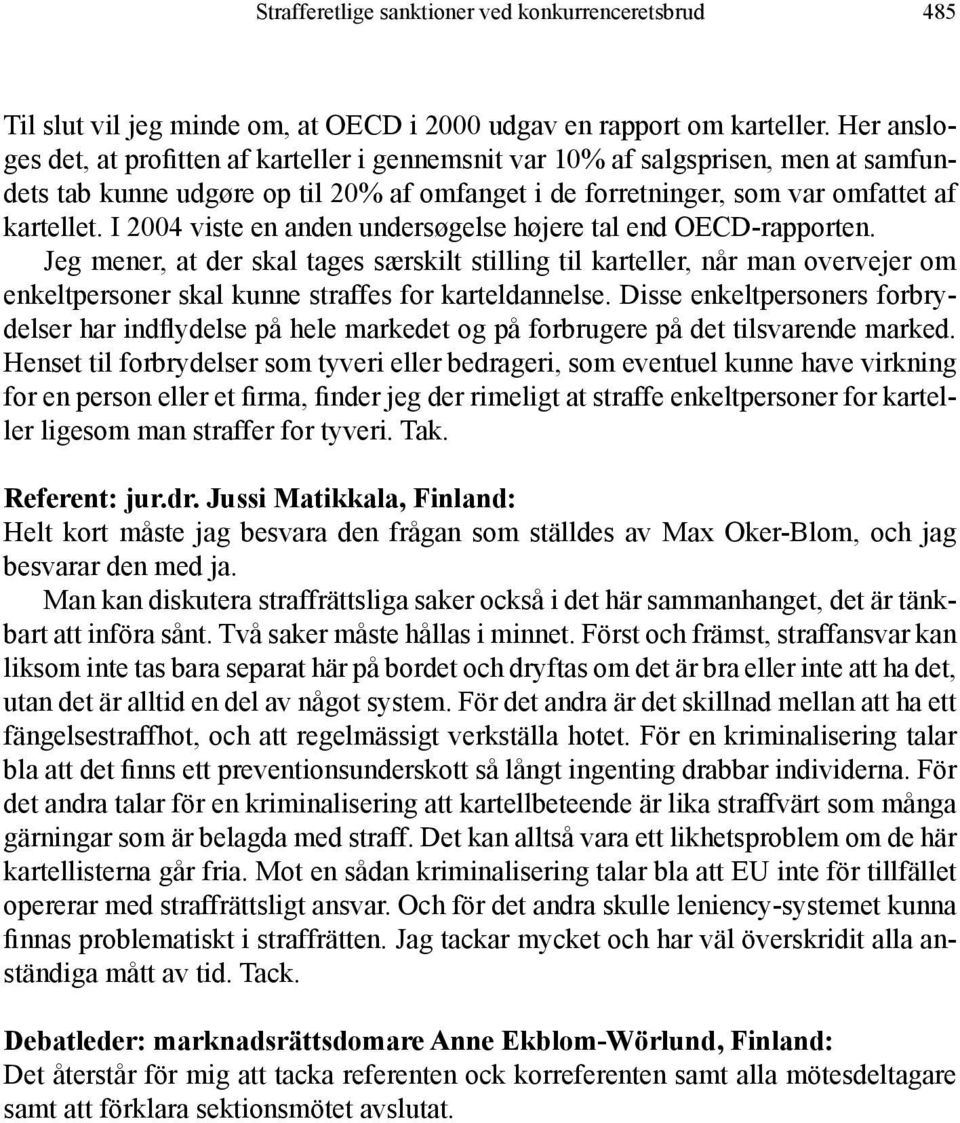 Strafferetlige sanktioner ved konkurrenceretsbrud 485

Til slut vil jeg minde om, at OECD i 2000 udgav en rapport om karteller. Her anslo­ges det, at profitten af karteller i gennemsnit var 10% af salgsprisen, men at samfundets tab kunne udgøre op til 20% af omfanget i de forretninger, som var omfattet af kartellet. I 2004 viste en anden undersøgelse højere tal end OECD-rapporten.

Jeg mener, at der skal tages særskilt stilling til karteller, når man overvejer om enkeltpersoner skal kunne straffes for karteldannelse. Disse enkeltpersoners forbrydelser har indflydelse på hele markedet og på forbrugere på det tilsvarende marked. Henset til forbrydelser som tyveri eller bedrageri, som eventuel kunne have virkning for en person eller et firma, finder jeg der rimeligt at straffe enkeltpersoner for karteller ligesom man straffer for tyveri. Tak.

Referent: jur.dr. Jussi Matikkala, Finland:
Helt kort måste jag besvara den frågan som ställdes av Max Oker-Blom, och jag besvarar den med ja.

Man kan diskutera straffrättsliga saker också i det här sammanhanget, det är tänkbart att införa sånt. Två saker måste hållas i minnet. Först och främst, straffansvar kan liksom inte tas bara separat här på bordet och dryftas om det är bra eller inte att ha det, utan det är alltid en del av något system. För det andra är det skillnad mellan att ha ett fängelsestraffhot, och att regelmässigt verkställa hotet. För en kriminalisering talar bla att det finns ett preventionsunderskott så långt ingenting drabbar individerna. För det andra talar för en kriminalisering att kartellbeteende är lika straffvärt som många gärningar som är belagda med straff. Det kan alltså vara ett likhetsproblem om de här kartellisterna går fria. Mot en sådan kriminalisering talar bla att EU inte för tillfället opererar med straffrättsligt ansvar. Och för det andra skulle leniency-systemet kunna finnas problematiskt i straffrätten. Jag tackar mycket och har väl överskridit alla anständiga mått av tid. Tack.

Debatleder: marknadsrättsdomare Anne Ekblom-Wörlund, Finland:
Det återstår för mig att tacka referenten ock korreferenten samt alla mötesdeltagare samt att förklara sektionsmötet avslutat.